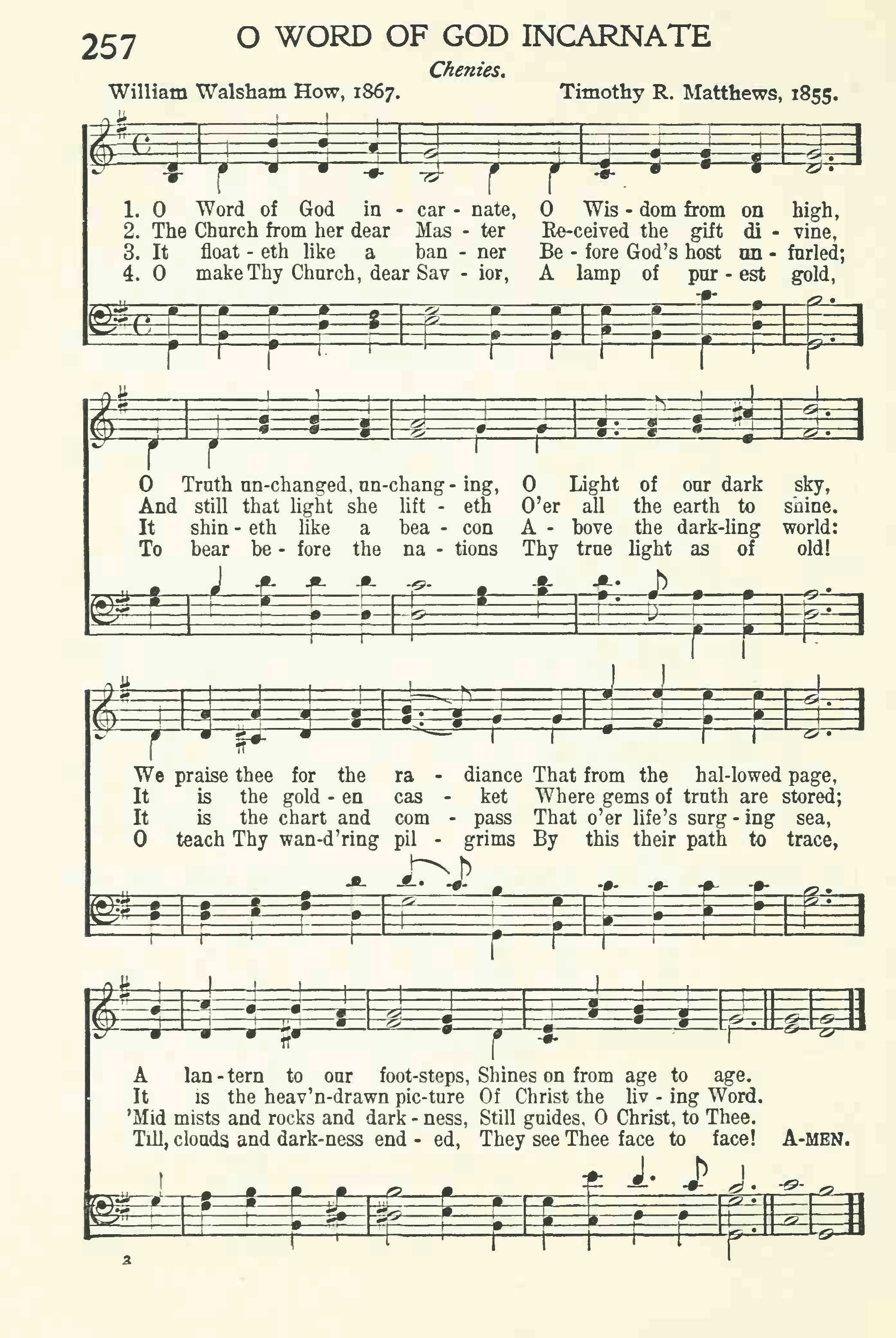 257 O WORD OF GOD INCARNATE

Chenies.

William Walsham How, 1867. Timothy R. Matthews, 1855.

1. O Word of God in - car - nate, O Wis - dom from on high,
2. The Church from her dear Mas - ter Re-ceived the gift di - vine,
3. It float - eth like a ban - ner Be - fore God's host un - furled;
4. O make Thy Church, dear Sav - ior, A lamp of pur - est gold,

O Truth un-changed, un-chang - ing, O Light of our dark sky,
And still that light she lift - eth O'er all the earth to shine.
It shin - eth like a bea - con A - bove the dark-ling world:
To bear be - fore the na - tions Thy true light as of old!

We praise thee for the ra - diance That from the hal-lowed page,
It is the gold - en cas - ket Where gems of truth are stored;
It is the chart and com - pass That o'er life's surg - ing sea,
O teach Thy wan-d'ring pil - grims By this their path to trace,

A lan - tern to our foot-steps, Shines on from age to age.
It is the heav'n-drawn pic-ture Of Christ the liv - ing Word.
'Mid mists and rocks and dark - ness, Still guides, O Christ, to Thee.
Till, clouds and dark-ness end - ed, They see Thee face to face! A-MEN.

2